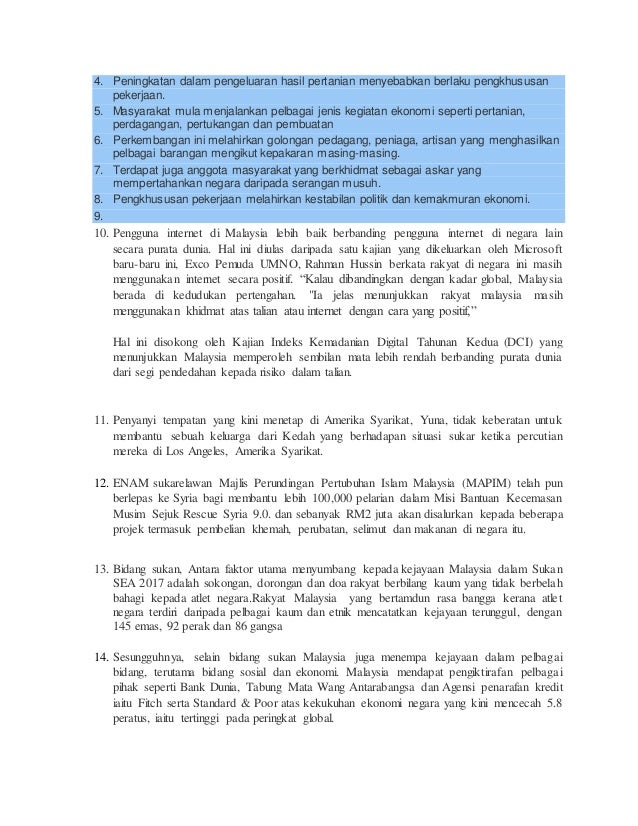 4. Peningkatan dalam pengeluaran hasil pertanian menyebabkan berlaku pengkhususan pekerjaan.
5. Masyarakat mula menjalankan pelbagai jenis kegiatan ekonomi seperti pertanian, perdagangan, pertukangan dan pembuatan
6. Perkembangan ini melahirkan golongan pedagang, peniaga, artisan yang menghasilkan pelbagai barangan mengikut kepakaran masing-masing.
7. Terdapat juga anggota masyarakat yang berkhidmat sebagai askar yang mempertahankan negara daripada serangan musuh.
8. Pengkhususan pekerjaan melahirkan kestabilan politik dan kemakmuran ekonomi.
9.
10. Pengguna internet di Malaysia lebih baik berbanding pengguna internet di negara lain secara purata dunia. Hal ini diulas daripada satu kajian yang dikeluarkan oleh Microsoft baru-baru ini, Exco Pemuda UMNO, Rahman Hussin berkata rakyat di negara ini masih menggunakan internet secara positif. "Kalau dibandingkan dengan kadar global, Malaysia berada di kedudukan pertengahan. "Ia jelas menunjukkan rakyat malaysia masih menggunakan khidmat atas talian atau internet dengan cara yang positif,"

Hal ini disokong oleh Kajian Indeks Kemadanian Digital Tahunan Kedua (DCI) yang menunjukkan Malaysia memperoleh sembilan mata lebih rendah berbanding purata dunia dari segi pendedahan kepada risiko dalam talian.

11. Penyanyi tempatan yang kini menetap di Amerika Syarikat, Yuna, tidak keberatan untuk membantu sebuah keluarga dari Kedah yang berhadapan situasi sukar ketika percutian mereka di Los Angeles, Amerika Syarikat.

12. ENAM sukarelawan Majlis Perundingan Pertubuhan Islam Malaysia (MAPIM) telah pun berlepas ke Syria bagi membantu lebih 100,000 pelarian dalam Misi Bantuan Kecemasan Musim Sejuk Rescue Syria 9.0. dan sebanyak RM2 juta akan disalurkan kepada beberapa projek termasuk pembelian khemah, perubatan, selimut dan makanan di negara itu.

13. Bidang sukan, Antara faktor utama menyumbang kepada kejayaan Malaysia dalam Sukan SEA 2017 adalah sokongan, dorongan dan doa rakyat berbilang kaum yang tidak berbelah bahagi kepada atlet negara.Rakyat Malaysia yang bertamdun rasa bangga kerana atlet negara terdiri daripada pelbagai kaum dan etnik mencatatkan kejayaan terunggul, dengan 145 emas, 92 perak dan 86 gangsa

14. Sesungguhnya, selain bidang sukan Malaysia juga menempa kejayaan dalam pelbagai bidang, terutama bidang sosial dan ekonomi. Malaysia mendapat pengiktirafan pelbagai pihak seperti Bank Dunia, Tabung Mata Wang Antarabangsa dan Agensi penarafan kredit iaitu Fitch serta Standard & Poor atas kekukuhan ekonomi negara yang kini mencecah 5.8 peratus, iaitu tertinggi pada peringkat global.